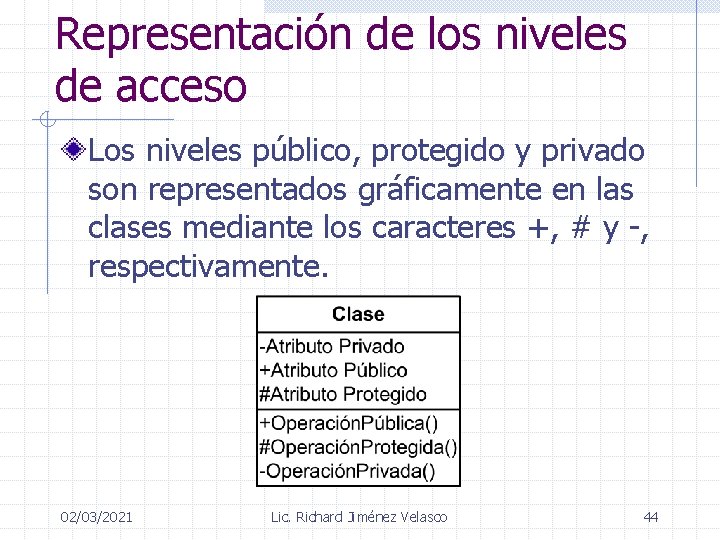 Representación de los niveles de acceso

Los niveles público, protegido y privado son representados gráficamente en las clases mediante los caracteres +, # y -, respectivamente.

Clase

-Atributo Privado
+Atributo Público
#Atributo Protegido

+OperaciónPública()
#OperaciónProtegida()
-OperaciónPrivada()

02/03/2021

Lic. Richard Jiménez Velasco

44